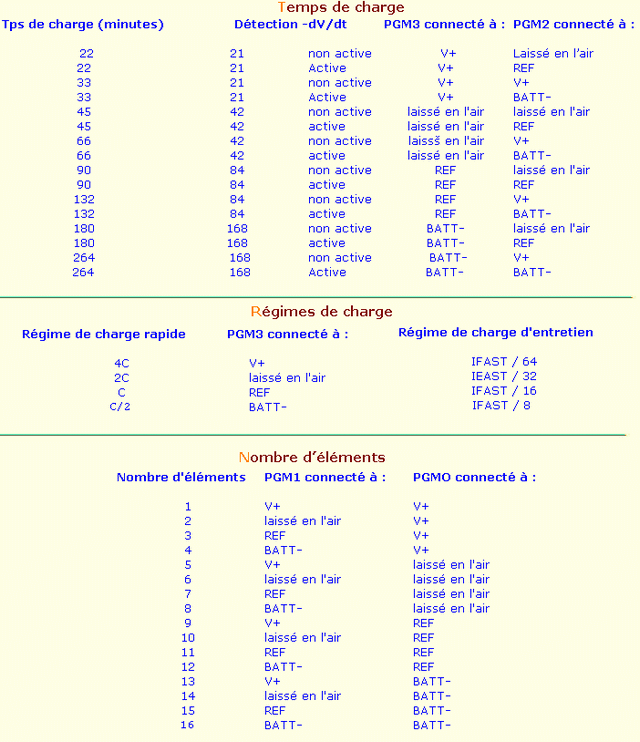 Temps de charge

| Tps de charge (minutes) | Détection -dV/dt | | PGM3 connecté à : | PGM2 connecté à : |
|---|---|---|---|---|
| 22 | 21 | non active | V+ | Laissé en l'air |
| 22 | 21 | Active | V+ | REF |
| 33 | 21 | non active | V+ | V+ |
| 33 | 21 | Active | V+ | BATT- |
| 45 | 42 | non active | laissé en l'air | laissé en l'air |
| 45 | 42 | active | laissé en l'air | REF |
| 66 | 42 | non active | laissš en l'air | V+ |
| 66 | 42 | active | laissé en l'air | BATT- |
| 90 | 84 | non active | REF | laissé en l'air |
| 90 | 84 | active | REF | REF |
| 132 | 84 | non active | REF | V+ |
| 132 | 84 | active | REF | BATT- |
| 180 | 168 | non active | BATT- | laissé en l'air |
| 180 | 168 | active | BATT- | REF |
| 264 | 168 | non active | BATT- | V+ |
| 264 | 168 | Active | BATT- | BATT- |

Régimes de charge

| Régime de charge rapide | PGM3 connecté à : | Régime de charge d'entretien |
|---|---|---|
| 4C | V+ | IFAST / 64 |
| 2C | laissé en l'air | IEAST / 32 |
| C | REF | IFAST / 16 |
| C/2 | BATT- | IFAST / 8 |

Nombre d'éléments

| Nombre d'éléments | PGM1 connecté à : | PGMO connecté à : |
|---|---|---|
| 1 | V+ | V+ |
| 2 | laissé en l'air | V+ |
| 3 | REF | V+ |
| 4 | BATT- | V+ |
| 5 | V+ | laissé en l'air |
| 6 | laissé en l'air | laissé en l'air |
| 7 | REF | laissé en l'air |
| 8 | BATT- | laissé en l'air |
| 9 | V+ | REF |
| 10 | laissé en l'air | REF |
| 11 | REF | REF |
| 12 | BATT- | REF |
| 13 | V+ | BATT- |
| 14 | laissé en l'air | BATT- |
| 15 | REF | BATT- |
| 16 | BATT- | BATT- |